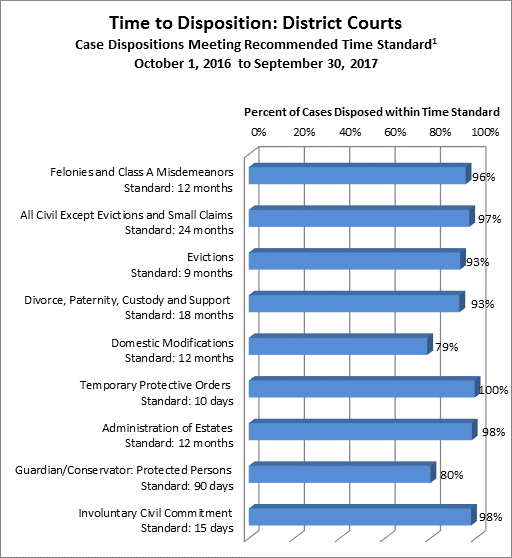 Time to Disposition: District Courts
Case Dispositions Meeting Recommended Time Standard$^1$
October 1, 2016 to September 30, 2017

Percent of Cases Disposed within Time Standard
0% 20% 40% 60% 80% 100%

Felonies and Class A Misdemeanors
Standard: 12 months
96%

All Civil Except Evictions and Small Claims
Standard: 24 months
97%

Evictions
Standard: 9 months
93%

Divorce, Paternity, Custody and Support
Standard: 18 months
93%

Domestic Modifications
Standard: 12 months
79%

Temporary Protective Orders
Standard: 10 days
100%

Administration of Estates
Standard: 12 months
98%

Guardian/Conservator: Protected Persons
Standard: 90 days
80%

Involuntary Civil Commitment
Standard: 15 days
98%